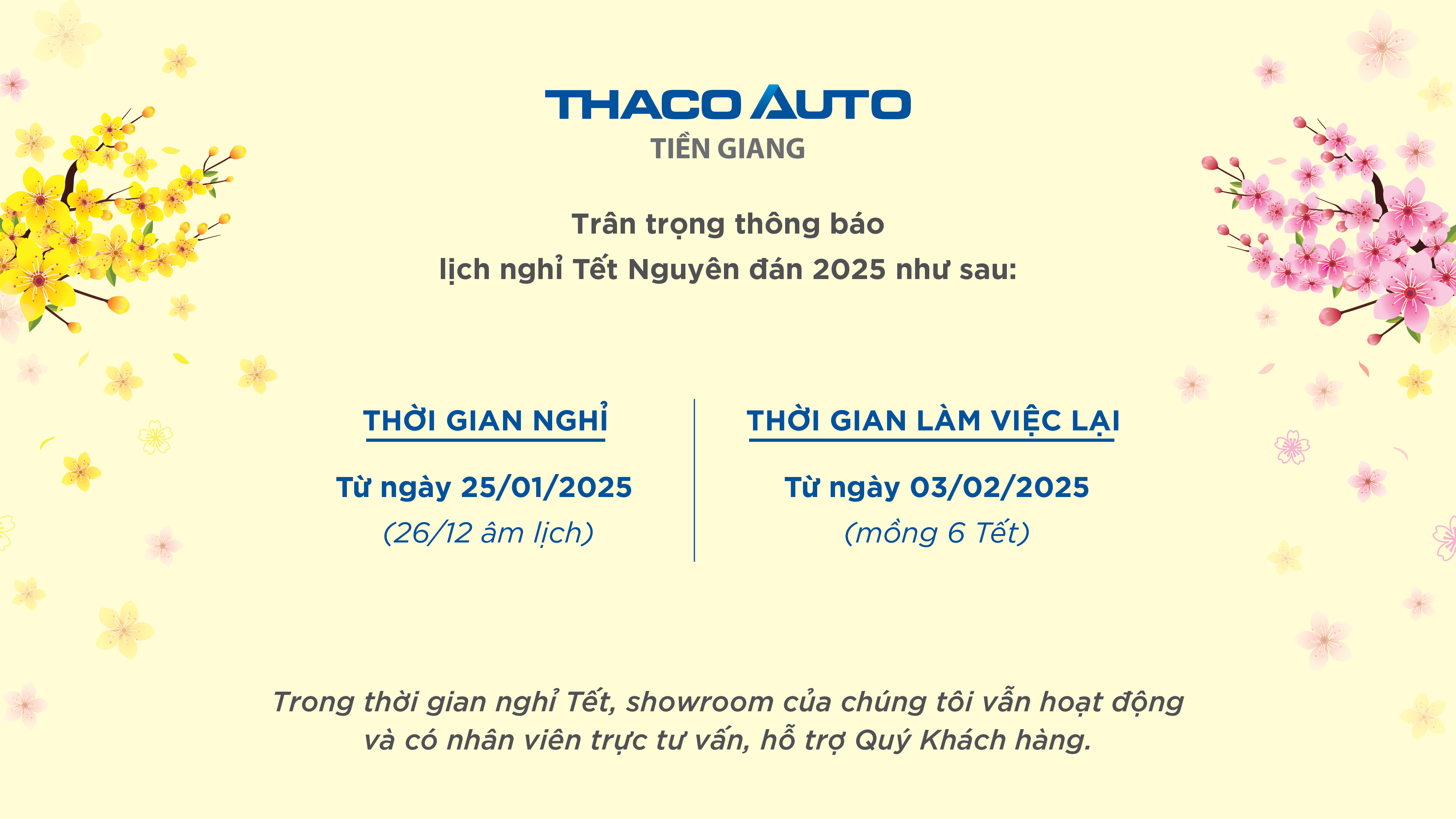 THACO AUTO
TIỀN GIANG

Trân trọng thông báo
lịch nghỉ Tết Nguyên đán 2025 như sau:

THỜI GIAN NGHỈ

Từ ngày 25/01/2025
(26/12 âm lịch)

THỜI GIAN LÀM VIỆC LẠI

Từ ngày 03/02/2025
(mồng 6 Tết)

Trong thời gian nghỉ Tết, showroom của chúng tôi vẫn hoạt động và có nhân viên trực tư vấn, hỗ trợ Quý Khách hàng.